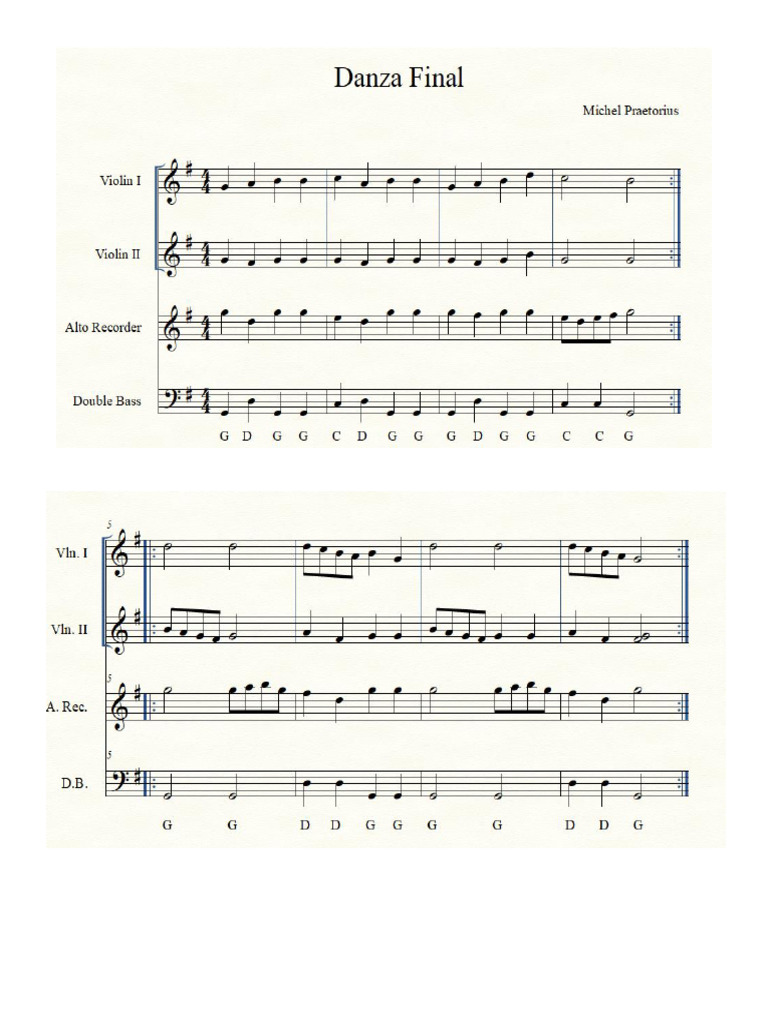 Danza Final

Michel Praetorius

Violin I

Violin II

Alto Recorder

Double Bass

G D G G C D G G G D G G C C G

5

Vln. I

Vln. II

A. Rec.

5

D.B.

G G D D G G G G D D G